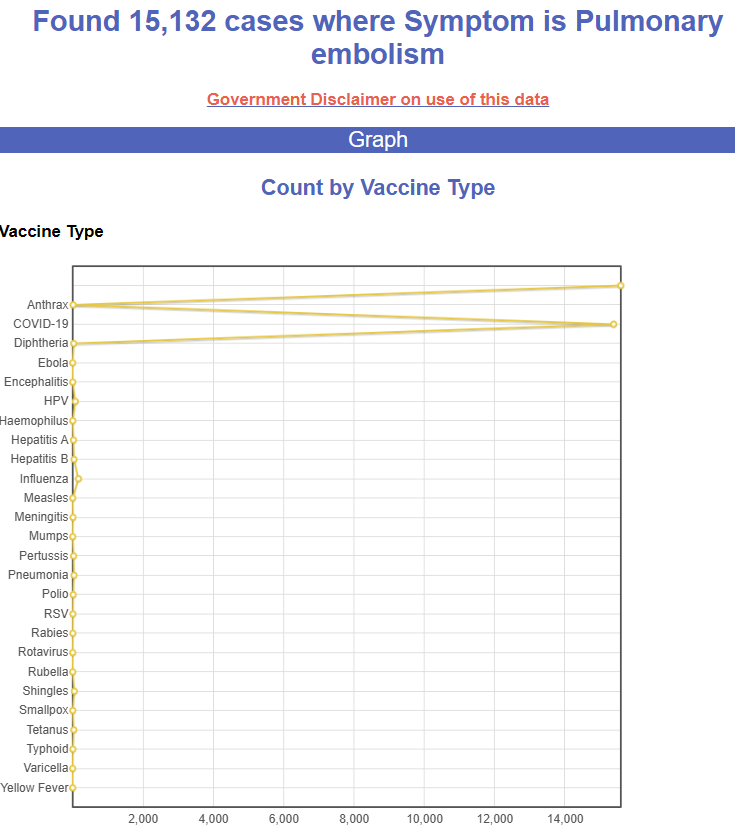 Found 15,132 cases where Symptom is Pulmonary embolism

Government Disclaimer on use of this data

Graph

Count by Vaccine Type

Vaccine Type

Anthrax
COVID-19
Diphtheria
Ebola
Encephalitis
HPV
Haemophilus
Hepatitis A
Hepatitis B
Influenza
Measles
Meningitis
Mumps
Pertussis
Pneumonia
Polio
RSV
Rabies
Rotavirus
Rubella
Shingles
Smallpox
Tetanus
Typhoid
Varicella
Yellow Fever

2,000 4,000 6,000 8,000 10,000 12,000 14,000